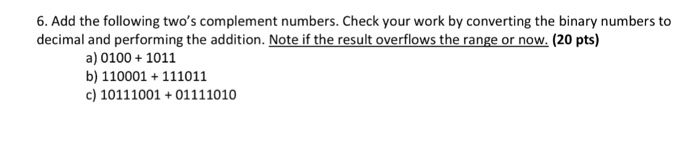 6. Add the following two's complement numbers. Check your work by converting the binary numbers to decimal and performing the addition. Note if the result overflows the range or now. (20 pts)

a) 0100 + 1011
b) 110001 + 111011
c) 10111001 + 01111010